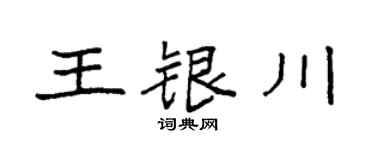 王银川
词典网